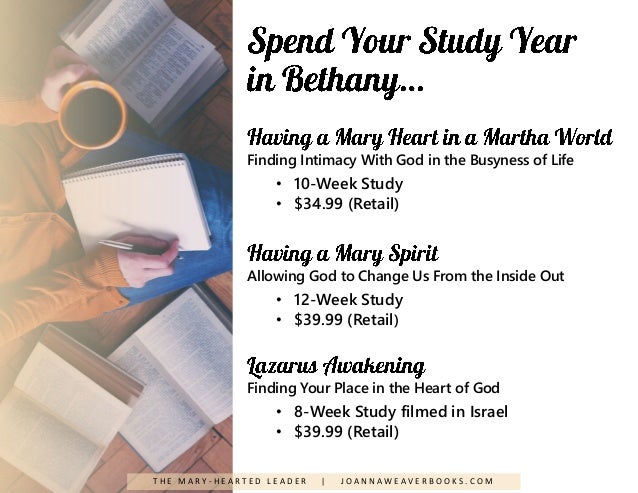 Spend Your Study Year in Bethany...

Having a Mary Heart in a Martha World
Finding Intimacy With God in the Busyness of Life

• 10-Week Study
• $34.99 (Retail)

Having a Mary Spirit
Allowing God to Change Us From the Inside Out

• 12-Week Study
• $39.99 (Retail)

Lazarus Awakening
Finding Your Place in the Heart of God

• 8-Week Study filmed in Israel
• $39.99 (Retail)

THE MARY-HEARTED LEADER | JOANNAWEAVERBOOKS.COM